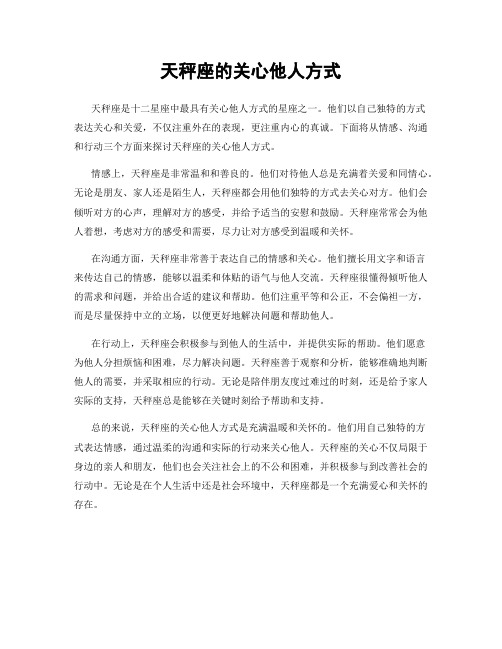 天秤座的关心他人方式

天秤座是十二星座中最具有关心他人方式的星座之一。他们以自己独特的方式表达关心和关爱，不仅注重外在的表现，更注重内心的真诚。下面将从情感、沟通和行动三个方面来探讨天秤座的关心他人方式。

情感上，天秤座是非常温和和善良的。他们对待他人总是充满着关爱和同情心。无论是朋友、家人还是陌生人，天秤座都会用他们独特的方式去关心对方。他们会倾听对方的心声，理解对方的感受，并给予适当的安慰和鼓励。天秤座常常会为他人着想，考虑对方的感受和需要，尽力让对方感受到温暖和关怀。

在沟通方面，天秤座非常善于表达自己的情感和关心。他们擅长用文字和语言来传达自己的情感，能够以温柔和体贴的语气与他人交流。天秤座很懂得倾听他人的需求和问题，并给出合适的建议和帮助。他们注重平等和公正，不会偏袒一方，而是尽量保持中立的立场，以便更好地解决问题和帮助他人。

在行动上，天秤座会积极参与到他人的生活中，并提供实际的帮助。他们愿意为他人分担烦恼和困难，尽力解决问题。天秤座善于观察和分析，能够准确地判断他人的需要，并采取相应的行动。无论是陪伴朋友度过难过的时刻，还是给予家人实际的支持，天秤座总是能够在关键时刻给予帮助和支持。

总的来说，天秤座的关心他人方式是充满温暖和关怀的。他们用自己独特的方式表达情感，通过温柔的沟通和实际的行动来关心他人。天秤座的关心不仅局限于身边的亲人和朋友，他们也会关注社会上的不公和困难，并积极参与到改善社会的行动中。无论是在个人生活中还是社会环境中，天秤座都是一个充满爱心和关怀的存在。